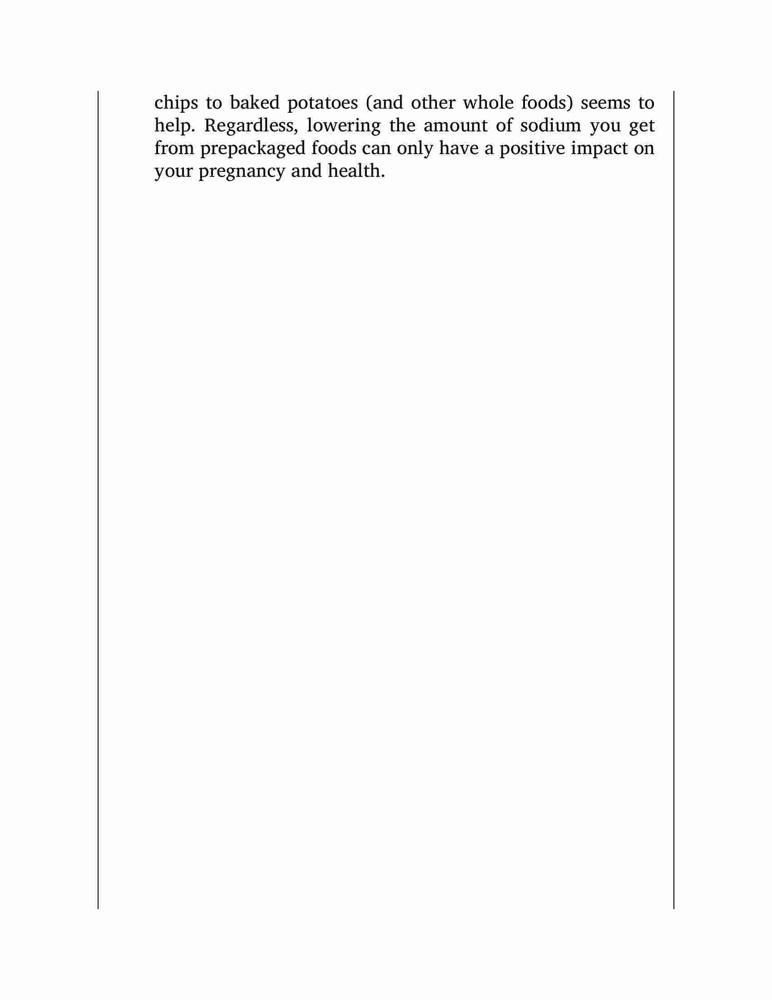 chips to baked potatoes (and other whole foods) seems to help. Regardless, lowering the amount of sodium you get from prepackaged foods can only have a positive impact on your pregnancy and health.